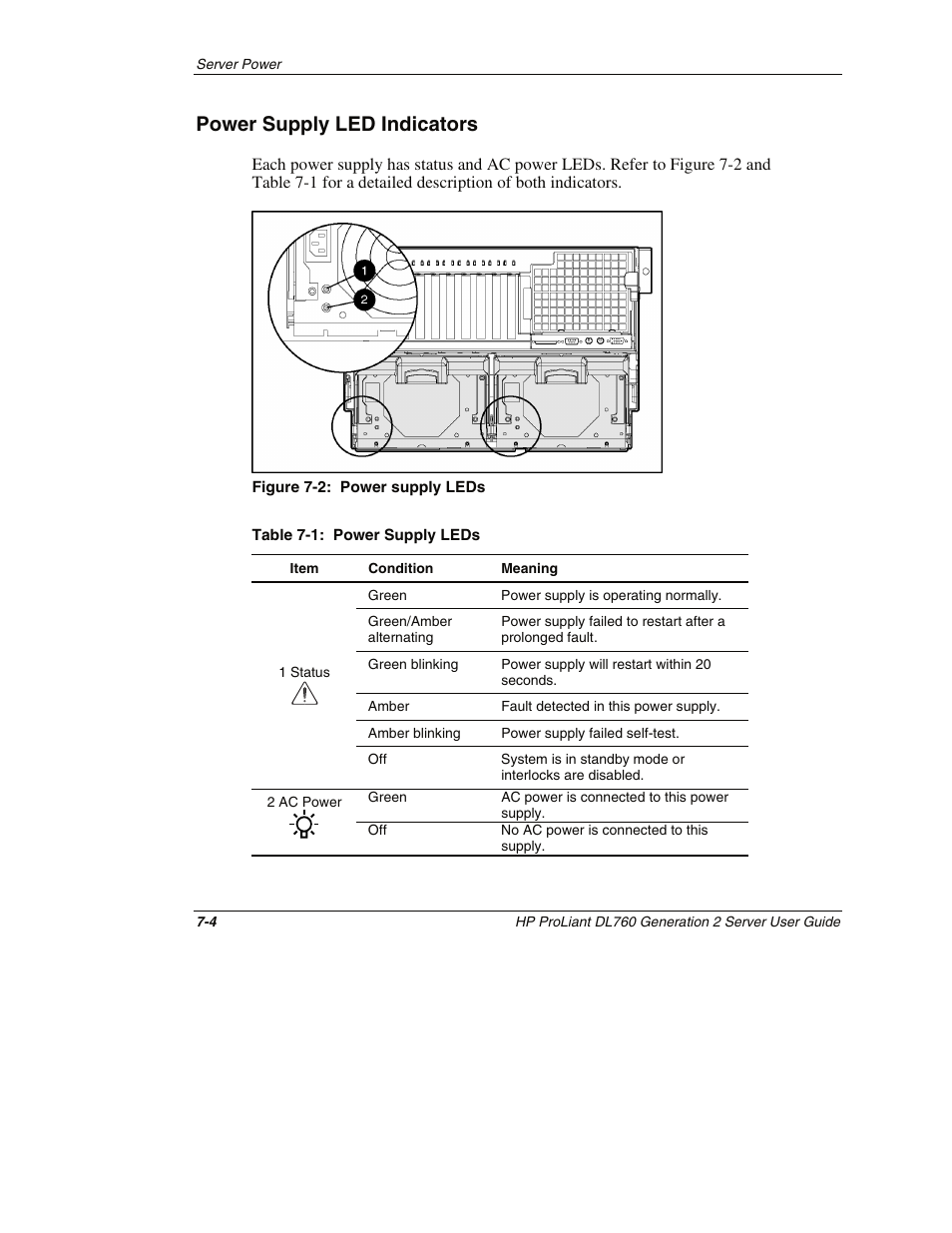 Server Power

Power Supply LED Indicators

Each power supply has status and AC power LEDs. Refer to Figure 7-2 and Table 7-1 for a detailed description of both indicators.

1
2

Figure 7-2: Power supply LEDs

Table 7-1: Power Supply LEDs

| Item | Condition | Meaning |
|---|---|---|
| 1 Status | Green | Power supply is operating normally. |
| | Green/Amber alternating | Power supply failed to restart after a prolonged fault. |
| | Green blinking | Power supply will restart within 20 seconds. |
| | Amber | Fault detected in this power supply. |
| | Amber blinking | Power supply failed self-test. |
| | Off | System is in standby mode or interlocks are disabled. |
| 2 AC Power | Green | AC power is connected to this power supply. |
| | Off | No AC power is connected to this supply. |

7-4 HP ProLiant DL760 Generation 2 Server User Guide